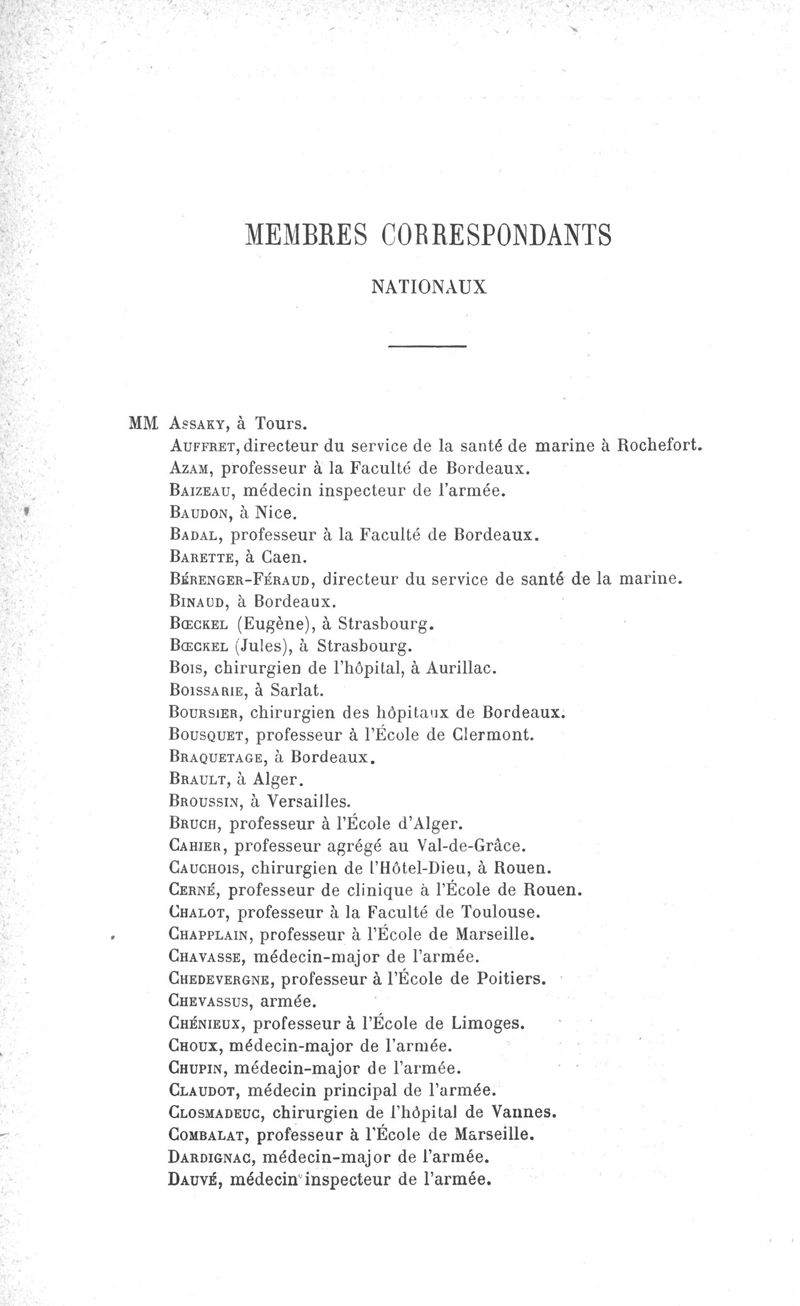 MEMBRES CORRESPONDANTS

NATIONAUX

MM. Assaky, à Tours.
Auffret, directeur du service de la santé de marine à Rochefort.
Azam, professeur à la Faculté de Bordeaux.
Baizeau, médecin inspecteur de l'armée.
Baudon, à Nice.
Badal, professeur à la Faculté de Bordeaux.
Barette, à Caen.
Bérenger-Féraud, directeur du service de santé de la marine.
Binaud, à Bordeaux.
Bœckel (Eugène), à Strasbourg.
Bœckel (Jules), à Strasbourg.
Bois, chirurgien de l'hôpital, à Aurillac.
Boissarie, à Sarlat.
Boursier, chirurgien des hôpitaux de Bordeaux.
Bousquet, professeur à l'École de Clermont.
Braquetage, à Bordeaux.
Brault, à Alger.
Broussin, à Versailles.
Bruch, professeur à l'École d'Alger.
Cahier, professeur agrégé au Val-de-Grâce.
Cauchois, chirurgien de l'Hôtel-Dieu, à Rouen.
Cerné, professeur de clinique à l'École de Rouen.
Chalot, professeur à la Faculté de Toulouse.
Chapplain, professeur à l'École de Marseille.
Chavasse, médecin-major de l'armée.
Chedevergne, professeur à l'École de Poitiers.
Chevassus, armée.
Chénieux, professeur à l'École de Limoges.
Choux, médecin-major de l'armée.
Chupin, médecin-major de l'armée.
Claudot, médecin principal de l'armée.
Closmadeuc, chirurgien de l'hôpital de Vannes.
Combalat, professeur à l'École de Marseille.
Dardignac, médecin-major de l'armée.
Dauvé, médecin inspecteur de l'armée.